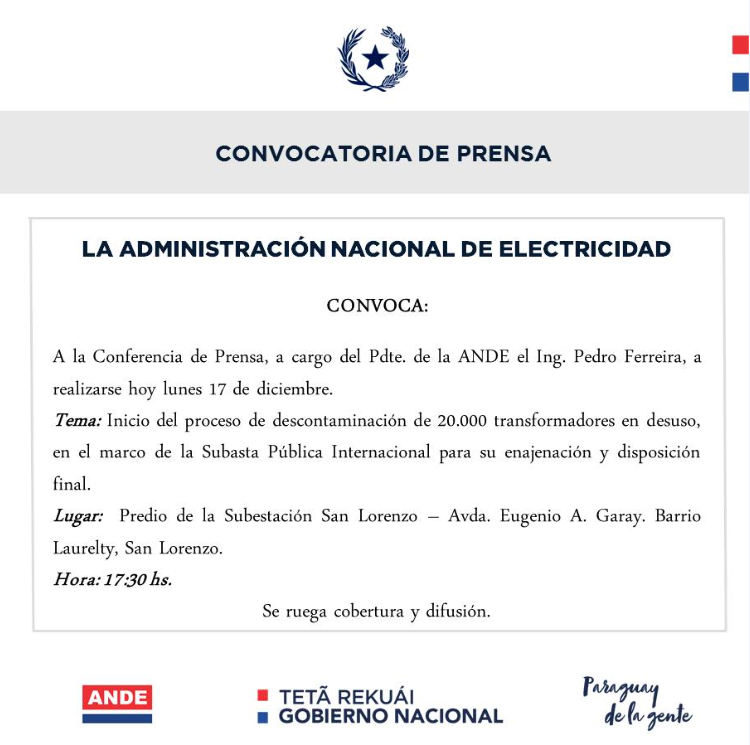 CONVOCATORIA DE PRENSA

LA ADMINISTRACIÓN NACIONAL DE ELECTRICIDAD

CONVOCA:

A la Conferencia de Prensa, a cargo del Pdte. de la ANDE el Ing. Pedro Ferreira, a realizarse hoy lunes 17 de diciembre.

Tema: Inicio del proceso de descontaminación de 20.000 transformadores en desuso, en el marco de la Subasta Pública Internacional para su enajenación y disposición final.

Lugar: Predio de la Subestación San Lorenzo – Avda. Eugenio A. Garay. Barrio Laurelty, San Lorenzo.

Hora: 17:30 hs.

Se ruega cobertura y difusión.

ANDE

TETÃ REKUÁI
GOBIERNO NACIONAL

Paraguay de la gente